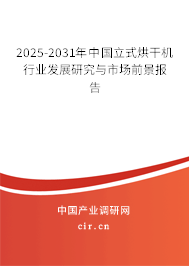 2025-2031年中国立式烘干机行业发展研究与市场前景报告

中国产业调研网

cir.cn